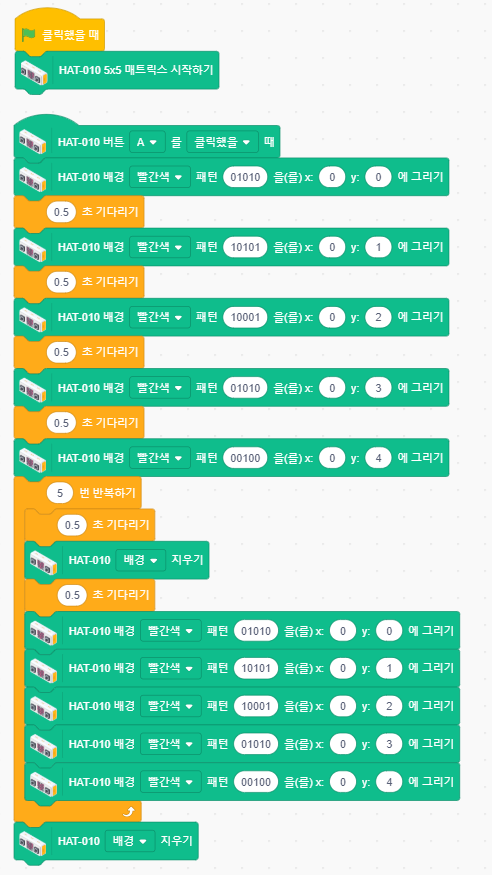 클릭했을 때
HAT-010 5x5 매트릭스 시작하기

HAT-010 버튼 A 를 클릭했을 때
HAT-010 배경 빨간색 패턴 01010 을(를) x: 0 y: 0 에 그리기
0.5 초 기다리기
HAT-010 배경 빨간색 패턴 10101 을(를) x: 0 y: 1 에 그리기
0.5 초 기다리기
HAT-010 배경 빨간색 패턴 10001 을(를) x: 0 y: 2 에 그리기
0.5 초 기다리기
HAT-010 배경 빨간색 패턴 01010 을(를) x: 0 y: 3 에 그리기
0.5 초 기다리기
HAT-010 배경 빨간색 패턴 00100 을(를) x: 0 y: 4 에 그리기
5 번 반복하기
0.5 초 기다리기
HAT-010 배경 지우기
0.5 초 기다리기
HAT-010 배경 빨간색 패턴 01010 을(를) x: 0 y: 0 에 그리기
HAT-010 배경 빨간색 패턴 10101 을(를) x: 0 y: 1 에 그리기
HAT-010 배경 빨간색 패턴 10001 을(를) x: 0 y: 2 에 그리기
HAT-010 배경 빨간색 패턴 01010 을(를) x: 0 y: 3 에 그리기
HAT-010 배경 빨간색 패턴 00100 을(를) x: 0 y: 4 에 그리기
HAT-010 배경 지우기